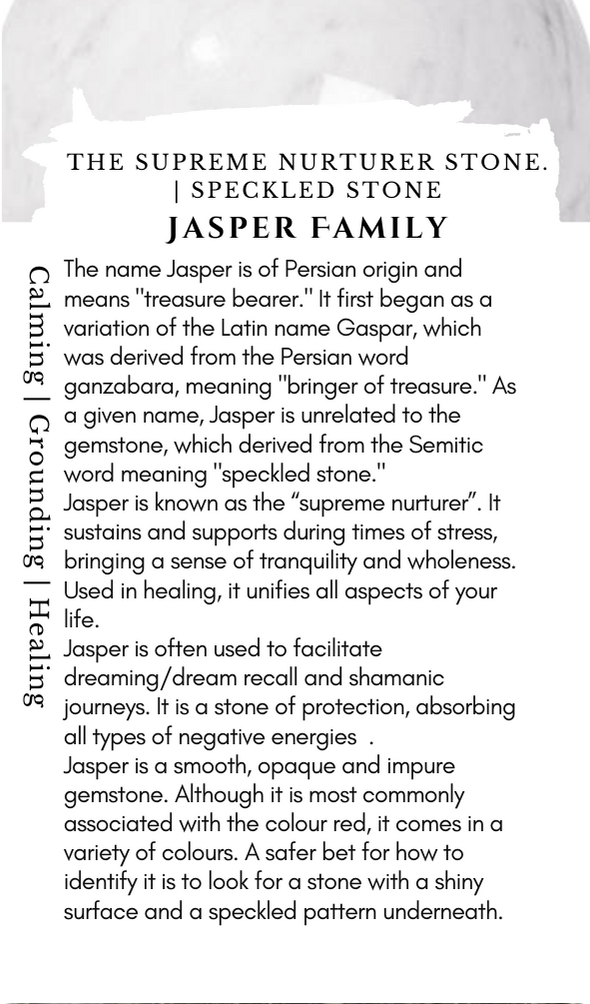 THE SUPREME NURTURER STONE. | SPECKLED STONE

JASPER FAMILY

Calming | Grounding | Healing

The name Jasper is of Persian origin and means "treasure bearer." It first began as a variation of the Latin name Gaspar, which was derived from the Persian word ganzabara, meaning "bringer of treasure." As a given name, Jasper is unrelated to the gemstone, which derived from the Semitic word meaning "speckled stone."
Jasper is known as the “supreme nurturer”. It sustains and supports during times of stress, bringing a sense of tranquility and wholeness. Used in healing, it unifies all aspects of your life.
Jasper is often used to facilitate dreaming/dream recall and shamanic journeys. It is a stone of protection, absorbing all types of negative energies .
Jasper is a smooth, opaque and impure gemstone. Although it is most commonly associated with the colour red, it comes in a variety of colours. A safer bet for how to identify it is to look for a stone with a shiny surface and a speckled pattern underneath.